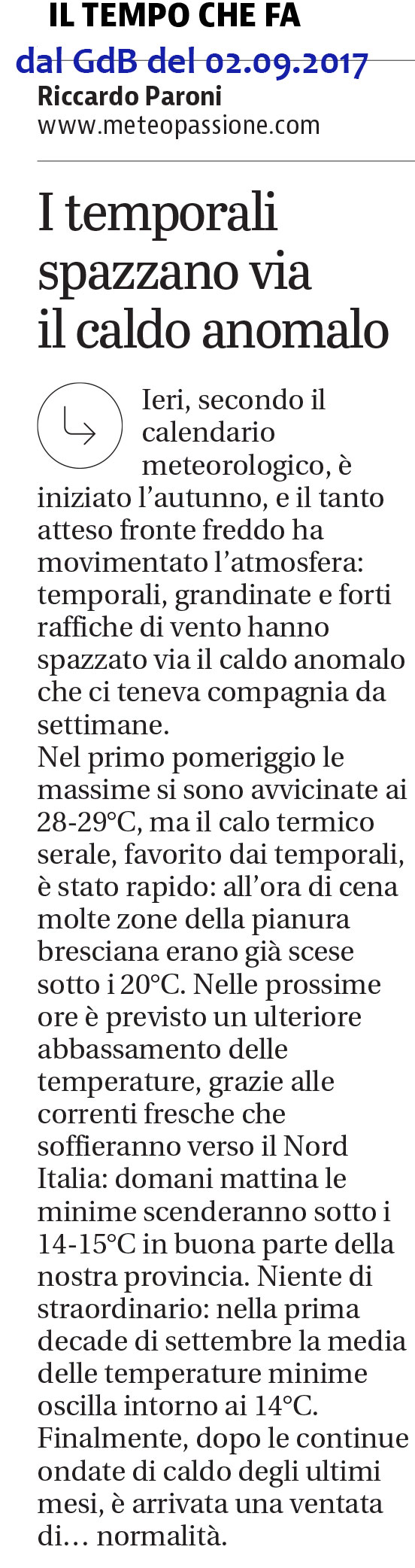 IL TEMPO CHE FA
dal GdB del 02.09.2017
Riccardo Paroni
www.meteopassione.com

I temporali spazzano via il caldo anomalo

Ieri, secondo il calendario meteorologico, è iniziato l'autunno, e il tanto atteso fronte freddo ha movimentato l'atmosfera: temporali, grandinate e forti raffiche di vento hanno spazzato via il caldo anomalo che ci teneva compagnia da settimane.
Nel primo pomeriggio le massime si sono avvicinate ai 28-29°C, ma il calo termico serale, favorito dai temporali, è stato rapido: all'ora di cena molte zone della pianura bresciana erano già scese sotto i 20°C. Nelle prossime ore è previsto un ulteriore abbassamento delle temperature, grazie alle correnti fresche che soffieranno verso il Nord Italia: domani mattina le minime scenderanno sotto i 14-15°C in buona parte della nostra provincia. Niente di straordinario: nella prima decade di settembre la media delle temperature minime oscilla intorno ai 14°C.
Finalmente, dopo le continue ondate di caldo degli ultimi mesi, è arrivata una ventata di… normalità.